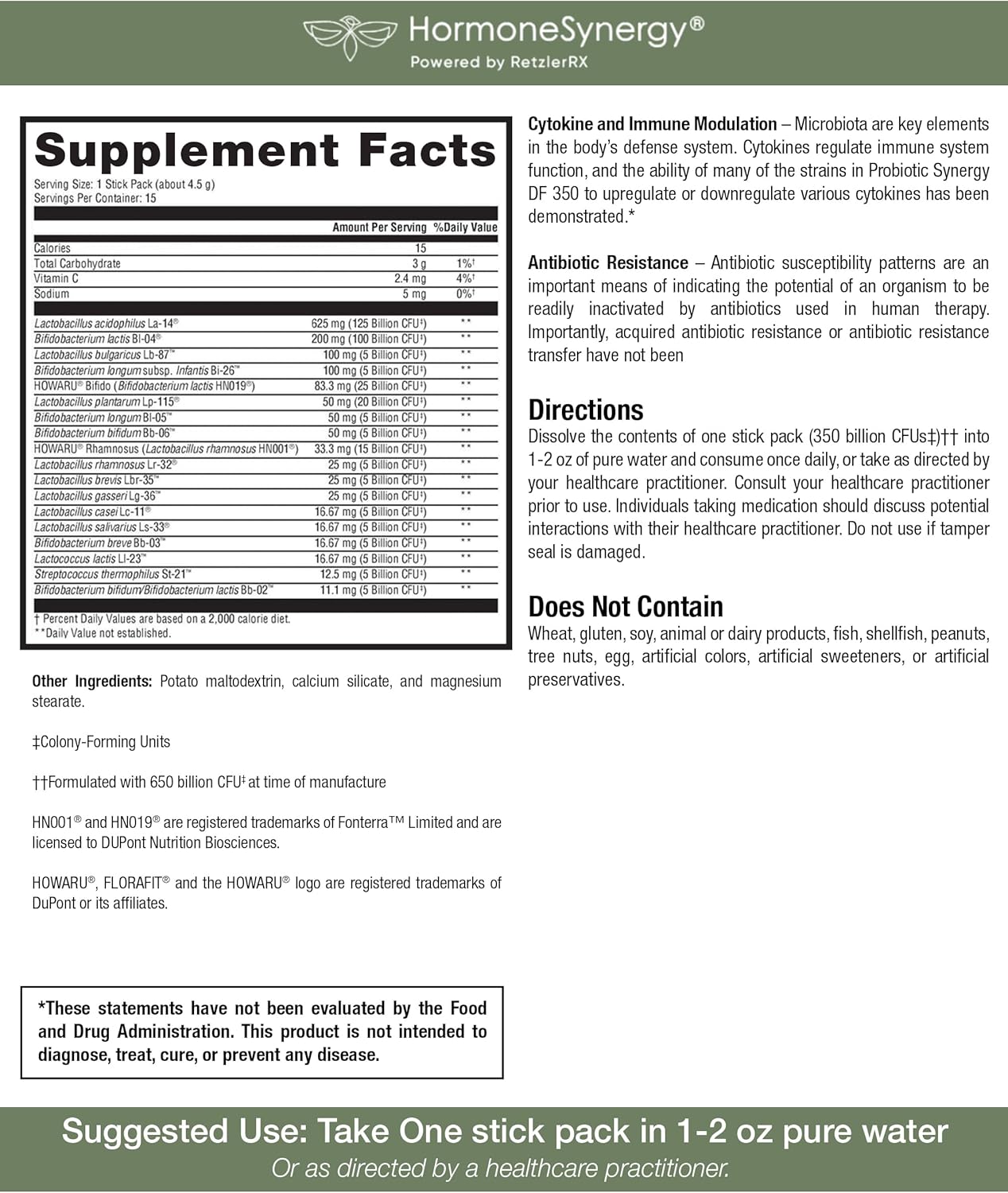 HormoneSynergy®
Powered by RetzlerRX

Supplement Facts
Serving Size: 1 Stick Pack (about 4.5 g)
Servings Per Container: 15

| | Amount Per Serving | %Daily Value |
|---|---|---|
| Calories | 15 | |
| Total Carbohydrate | 3 g | 1%† |
| Vitamin C | 2.4 mg | 4%† |
| Sodium | 5 mg | 0%† |
| Lactobacillus acidophilus La-14® | 625 mg (125 Billion CFU‡) | ** |
| Bifidobacterium lactis Bl-04® | 200 mg (100 Billion CFU‡) | ** |
| Lactobacillus bulgaricus Lb-87™ | 100 mg (5 Billion CFU‡) | ** |
| Bifidobacterium longum subsp. Infantis Bi-26™ | 100 mg (5 Billion CFU‡) | ** |
| HOWARU® Bifido (Bifidobacterium lactis HN019®) | 83.3 mg (25 Billion CFU‡) | ** |
| Lactobacillus plantarum Lp-115® | 50 mg (20 Billion CFU‡) | ** |
| Bifidobacterium longum Bl-05™ | 50 mg (5 Billion CFU‡) | ** |
| Bifidobacterium bifidum Bb-06™ | 50 mg (5 Billion CFU‡) | ** |
| HOWARU® Rhamnosus (Lactobacillus rhamnosus HN001®) | 33.3 mg (15 Billion CFU‡) | ** |
| Lactobacillus rhamnosus Lr-32® | 25 mg (5 Billion CFU‡) | ** |
| Lactobacillus brevis Lbr-35™ | 25 mg (5 Billion CFU‡) | ** |
| Lactobacillus gasseri Lg-36™ | 25 mg (5 Billion CFU‡) | ** |
| Lactobacillus casei Lc-11® | 16.67 mg (5 Billion CFU‡) | ** |
| Lactobacillus salivarius Ls-33® | 16.67 mg (5 Billion CFU‡) | ** |
| Bifidobacterium breve Bb-03™ | 16.67 mg (5 Billion CFU‡) | ** |
| Lactococcus lactis Ll-23™ | 16.67 mg (5 Billion CFU‡) | ** |
| Streptococcus thermophilus St-21™ | 12.5 mg (5 Billion CFU‡) | ** |
| Bifidobacterium bifidum/Bifidobacterium lactis Bb-02™ | 11.1 mg (5 Billion CFU‡) | ** |

† Percent Daily Values are based on a 2,000 calorie diet.
**Daily Value not established.

Other Ingredients: Potato maltodextrin, calcium silicate, and magnesium stearate.

‡Colony-Forming Units

††Formulated with 650 billion CFU‡ at time of manufacture

HN001® and HN019® are registered trademarks of Fonterra™ Limited and are licensed to DUPont Nutrition Biosciences.

HOWARU®, FLORAFIT® and the HOWARU® logo are registered trademarks of DuPont or its affiliates.

*These statements have not been evaluated by the Food and Drug Administration. This product is not intended to diagnose, treat, cure, or prevent any disease.

Cytokine and Immune Modulation – Microbiota are key elements in the body's defense system. Cytokines regulate immune system function, and the ability of many of the strains in Probiotic Synergy DF 350 to upregulate or downregulate various cytokines has been demonstrated.*

Antibiotic Resistance – Antibiotic susceptibility patterns are an important means of indicating the potential of an organism to be readily inactivated by antibiotics used in human therapy. Importantly, acquired antibiotic resistance or antibiotic resistance transfer have not been

Directions
Dissolve the contents of one stick pack (350 billion CFUs‡)†† into 1-2 oz of pure water and consume once daily, or take as directed by your healthcare practitioner. Consult your healthcare practitioner prior to use. Individuals taking medication should discuss potential interactions with their healthcare practitioner. Do not use if tamper seal is damaged.

Does Not Contain
Wheat, gluten, soy, animal or dairy products, fish, shellfish, peanuts, tree nuts, egg, artificial colors, artificial sweeteners, or artificial preservatives.

Suggested Use: Take One stick pack in 1-2 oz pure water
Or as directed by a healthcare practitioner.